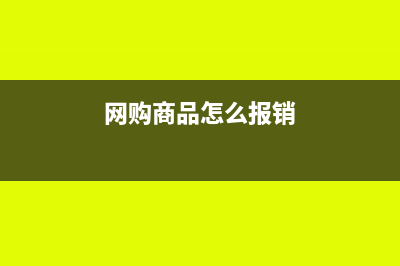 网购商品怎么报销